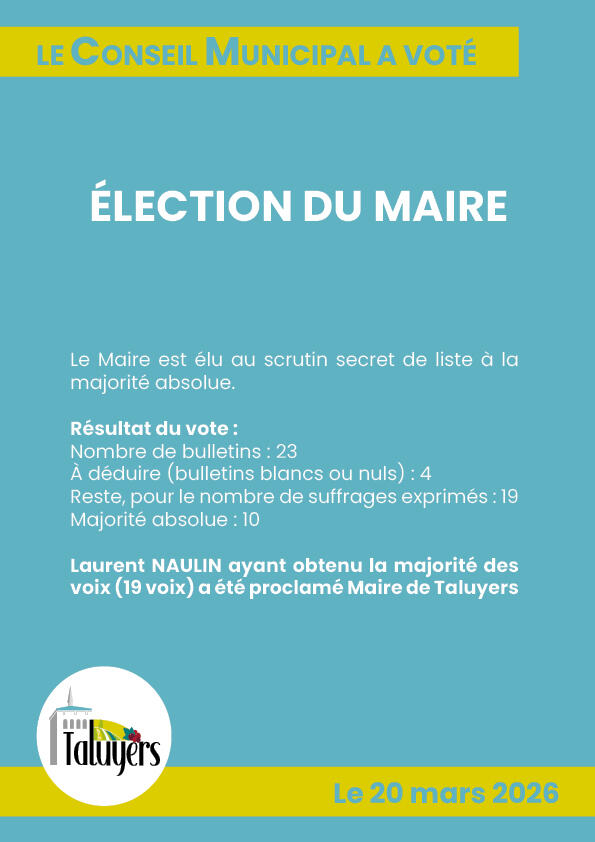 LE CONSEIL MUNICIPAL A VOTÉ

ÉLECTION DU MAIRE

Le Maire est élu au scrutin secret de liste à la majorité absolue.

Résultat du vote :
Nombre de bulletins : 23
À déduire (bulletins blancs ou nuls) : 4
Reste, pour le nombre de suffrages exprimés : 19
Majorité absolue : 10

Laurent NAULIN ayant obtenu la majorité des voix (19 voix) a été proclamé Maire de Taluyers

Taluyers

Le 20 mars 2026